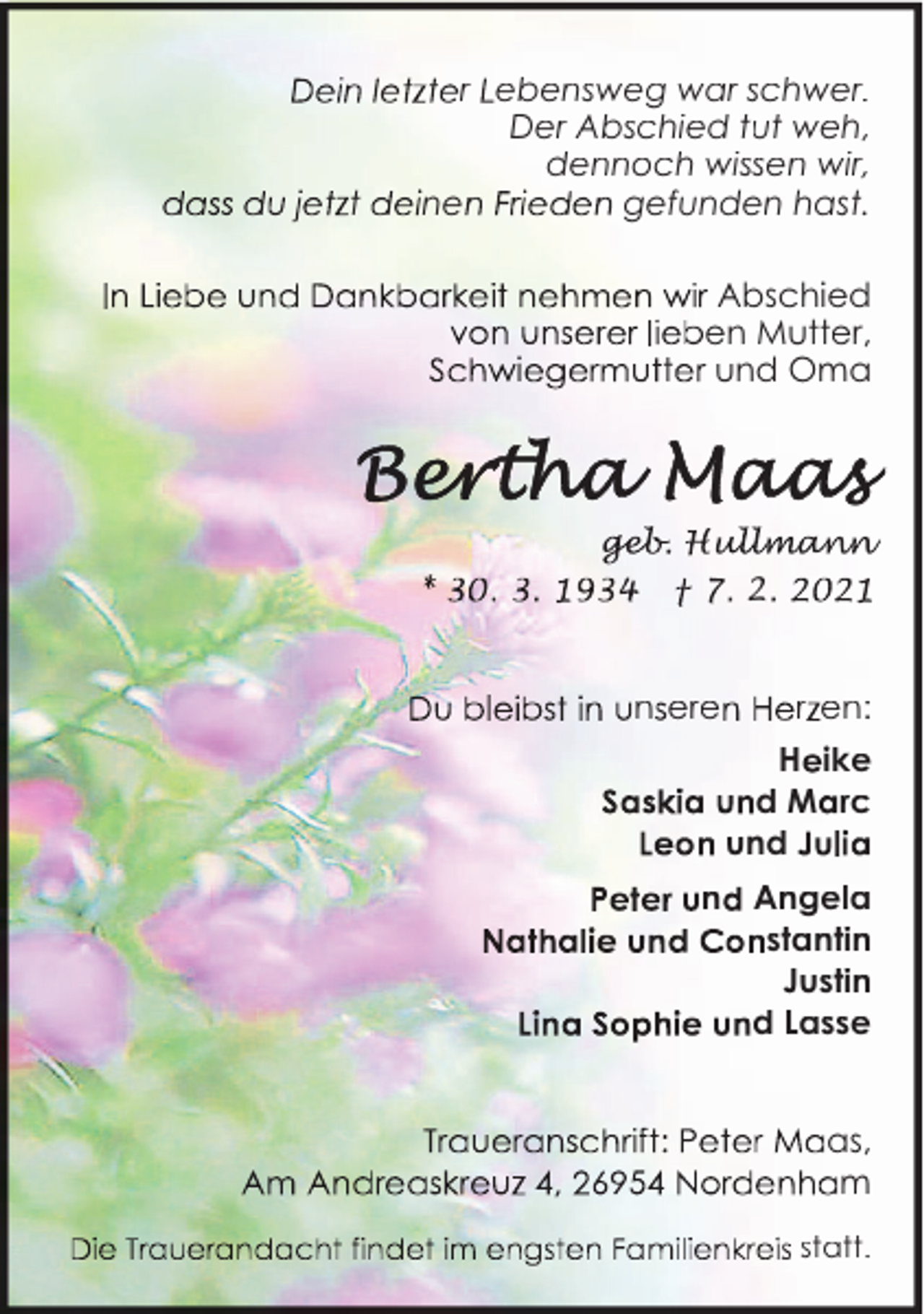 Dein letzter Lebensweg war schwer.
Der Abschied tut weh,
dennoch wissen wir,
dass du jetzt deinen Frieden gefunden hast.

In Liebe und Dankbarkeit nehmen wir Abschied
von unserer lieben Mutter,
Schwiegermutter und Oma

Bertha Maas

geb. Hullmann

* 30. 3. 1934 † 7. 2. 2021

Du bleibst in unseren Herzen:

Heike
Saskia und Marc
Leon und Julia

Peter und Angela
Nathalie und Constantin
Justin
Lina Sophie und Lasse

Traueranschrift: Peter Maas,
Am Andreaskreuz 4, 26954 Nordenham

Die Trauerandacht findet im engsten Familienkreis statt.